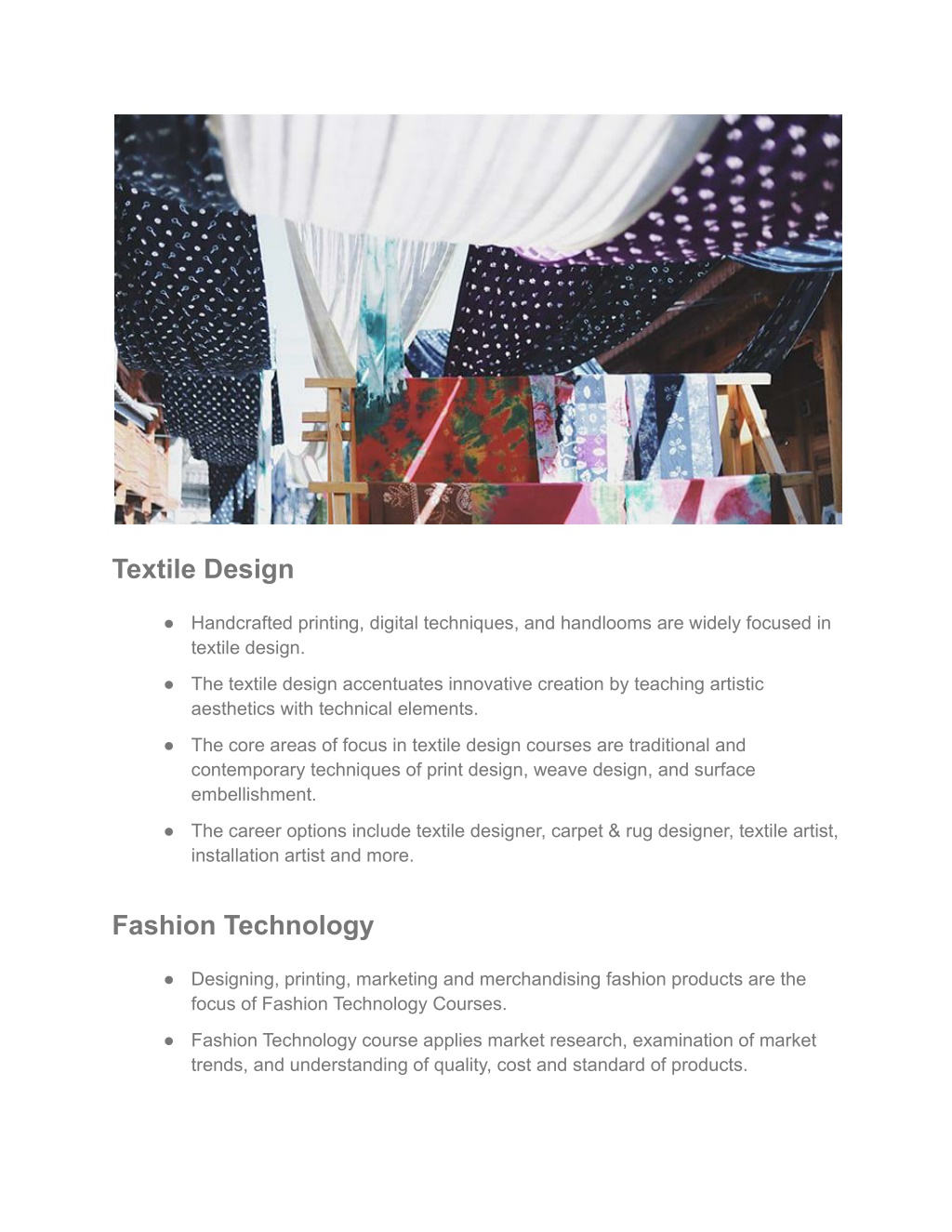 Textile Design

● Handcrafted printing, digital techniques, and handlooms are widely focused in textile design.

● The textile design accentuates innovative creation by teaching artistic aesthetics with technical elements.

● The core areas of focus in textile design courses are traditional and contemporary techniques of print design, weave design, and surface embellishment.

● The career options include textile designer, carpet & rug designer, textile artist, installation artist and more.

Fashion Technology

● Designing, printing, marketing and merchandising fashion products are the focus of Fashion Technology Courses.

● Fashion Technology course applies market research, examination of market trends, and understanding of quality, cost and standard of products.